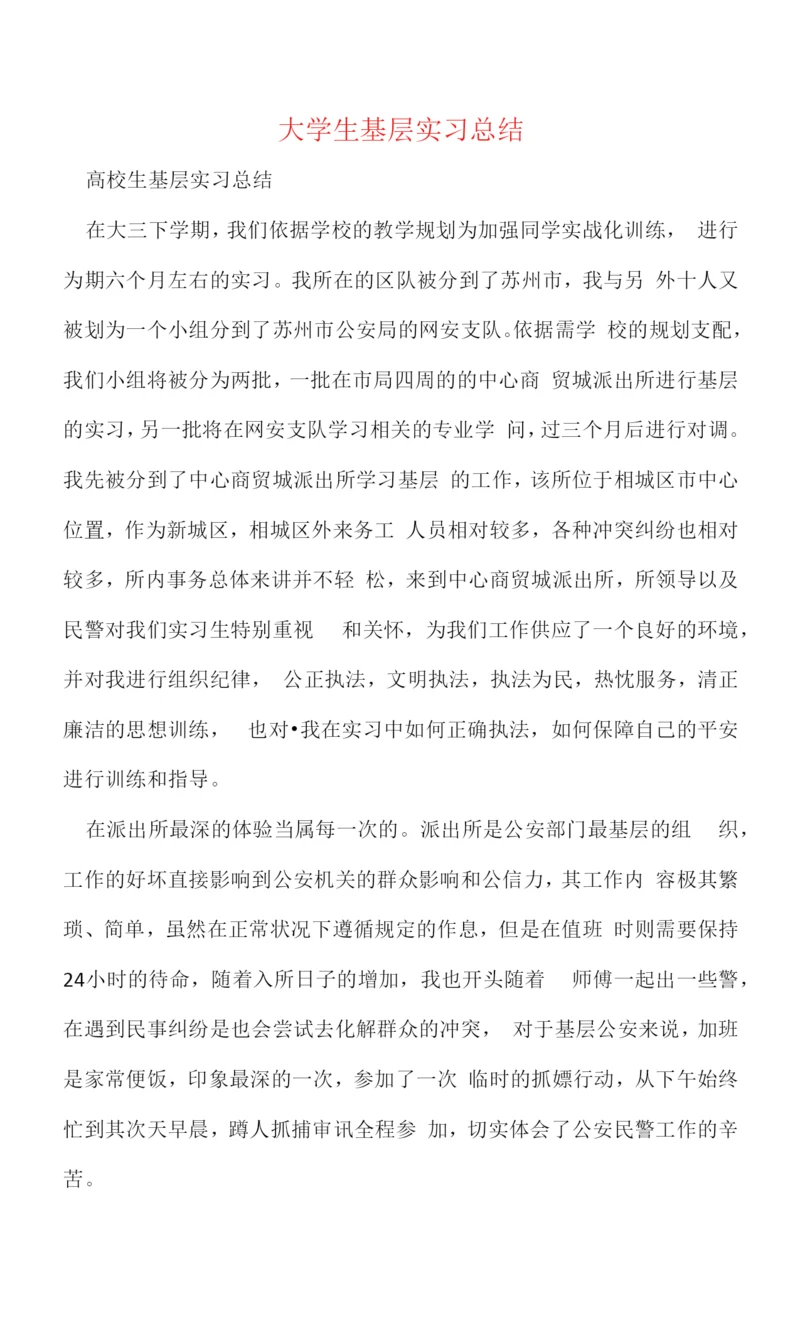 大学生基层实习总结

高校生基层实习总结

在大三下学期，我们依据学校的教学规划为加强同学实战化训练， 进行为期六个月左右的实习。我所在的区队被分到了苏州市，我与另 外十人又被划为一个小组分到了苏州市公安局的网安支队。依据需学 校的规划支配，我们小组将被分为两批，一批在市局四周的的中心商 贸城派出所进行基层的实习，另一批将在网安支队学习相关的专业学 问，过三个月后进行对调。我先被分到了中心商贸城派出所学习基层 的工作，该所位于相城区市中心位置，作为新城区，相城区外来务工 人员相对较多，各种冲突纠纷也相对较多，所内事务总体来讲并不轻 松，来到中心商贸城派出所，所领导以及民警对我们实习生特别重视 和关怀，为我们工作供应了一个良好的环境，并对我进行组织纪律， 公正执法，文明执法，执法为民，热忱服务，清正廉洁的思想训练， 也对•我在实习中如何正确执法，如何保障自己的平安进行训练和指导。

在派出所最深的体验当属每一次的。派出所是公安部门最基层的组 织，工作的好坏直接影响到公安机关的群众影响和公信力，其工作内 容极其繁琐、简单，虽然在正常状况下遵循规定的作息，但是在值班 时则需要保持24小时的待命，随着入所日子的增加，我也开头随着 师傅一起出一些警，在遇到民事纠纷是也会尝试去化解群众的冲突， 对于基层公安来说，加班是家常便饭，印象最深的一次，参加了一次 临时的抓嫖行动，从下午始终忙到其次天早晨，蹲人抓捕审讯全程参 加，切实体会了公安民警工作的辛苦。